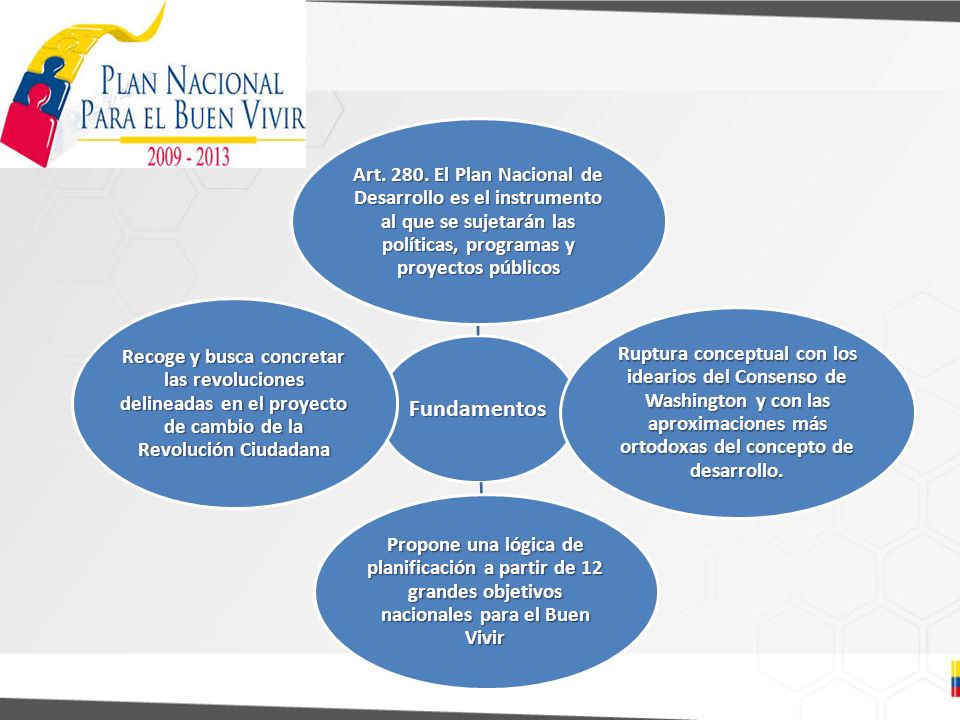 PLAN NACIONAL PARA EL BUEN VIVIR
2009 - 2013

Art. 280. El Plan Nacional de Desarrollo es el instrumento al que se sujetarán las políticas, programas y proyectos públicos

Recoge y busca concretar las revoluciones delineadas en el proyecto de cambio de la Revolución Ciudadana

Fundamentos

Ruptura conceptual con los idearios del Consenso de Washington y con las aproximaciones más ortodoxas del concepto de desarrollo.

Propone una lógica de planificación a partir de 12 grandes objetivos nacionales para el Buen Vivir